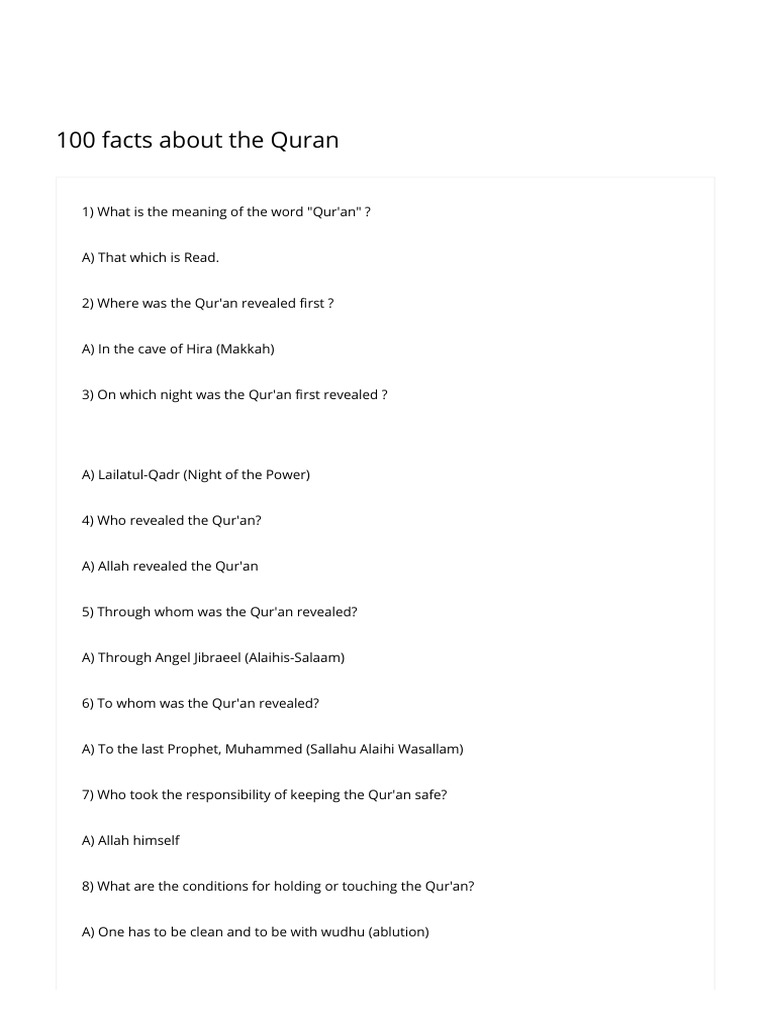 100 facts about the Quran

1) What is the meaning of the word "Qur'an" ?

A) That which is Read.

2) Where was the Qur'an revealed first ?

A) In the cave of Hira (Makkah)

3) On which night was the Qur'an first revealed ?

A) Lailatul-Qadr (Night of the Power)

4) Who revealed the Qur'an?

A) Allah revealed the Qur'an

5) Through whom was the Qur'an revealed?

A) Through Angel Jibraeel (Alaihis-Salaam)

6) To whom was the Qur'an revealed?

A) To the last Prophet, Muhammed (Sallahu Alaihi Wasallam)

7) Who took the responsibility of keeping the Qur'an safe?

A) Allah himself

8) What are the conditions for holding or touching the Qur'an?

A) One has to be clean and to be with wudhu (ablution)